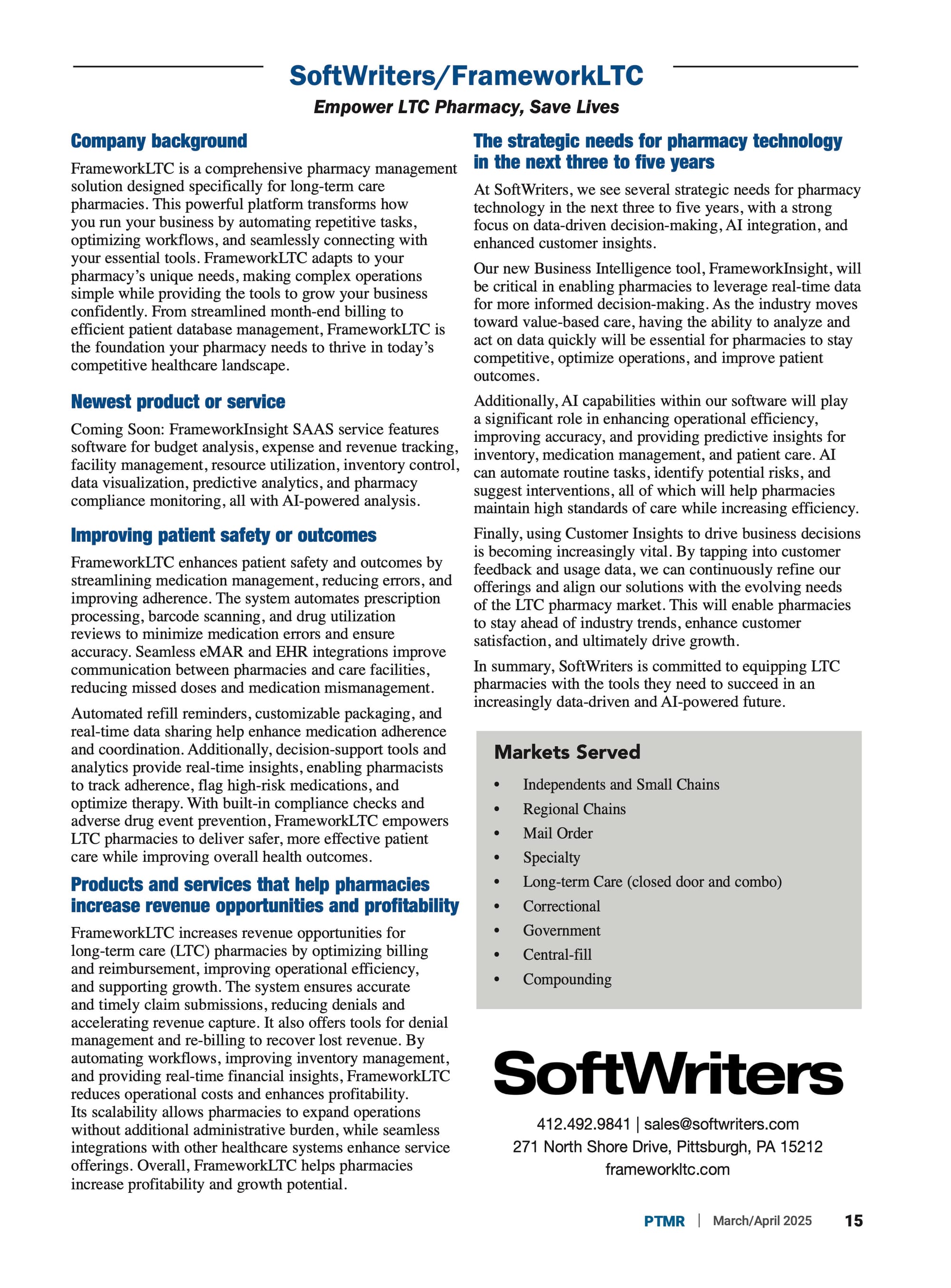 SoftWriters/FrameworkLTC

Empower LTC Pharmacy, Save Lives

Company background

FrameworkLTC is a comprehensive pharmacy management solution designed specifically for long-term care pharmacies. This powerful platform transforms how you run your business by automating repetitive tasks, optimizing workflows, and seamlessly connecting with your essential tools. FrameworkLTC adapts to your pharmacy's unique needs, making complex operations simple while providing the tools to grow your business confidently. From streamlined month-end billing to efficient patient database management, FrameworkLTC is the foundation your pharmacy needs to thrive in today's competitive healthcare landscape.

Newest product or service

Coming Soon: FrameworkInsight SAAS service features software for budget analysis, expense and revenue tracking, facility management, resource utilization, inventory control, data visualization, predictive analytics, and pharmacy compliance monitoring, all with AI-powered analysis.

Improving patient safety or outcomes

FrameworkLTC enhances patient safety and outcomes by streamlining medication management, reducing errors, and improving adherence. The system automates prescription processing, barcode scanning, and drug utilization reviews to minimize medication errors and ensure accuracy. Seamless eMAR and EHR integrations improve communication between pharmacies and care facilities, reducing missed doses and medication mismanagement.

Automated refill reminders, customizable packaging, and real-time data sharing help enhance medication adherence and coordination. Additionally, decision-support tools and analytics provide real-time insights, enabling pharmacists to track adherence, flag high-risk medications, and optimize therapy. With built-in compliance checks and adverse drug event prevention, FrameworkLTC empowers LTC pharmacies to deliver safer, more effective patient care while improving overall health outcomes.

Products and services that help pharmacies increase revenue opportunities and profitability

FrameworkLTC increases revenue opportunities for long-term care (LTC) pharmacies by optimizing billing and reimbursement, improving operational efficiency, and supporting growth. The system ensures accurate and timely claim submissions, reducing denials and accelerating revenue capture. It also offers tools for denial management and re-billing to recover lost revenue. By automating workflows, improving inventory management, and providing real-time financial insights, FrameworkLTC reduces operational costs and enhances profitability. Its scalability allows pharmacies to expand operations without additional administrative burden, while seamless integrations with other healthcare systems enhance service offerings. Overall, FrameworkLTC helps pharmacies increase profitability and growth potential.

The strategic needs for pharmacy technology in the next three to five years

At SoftWriters, we see several strategic needs for pharmacy technology in the next three to five years, with a strong focus on data-driven decision-making, AI integration, and enhanced customer insights.

Our new Business Intelligence tool, FrameworkInsight, will be critical in enabling pharmacies to leverage real-time data for more informed decision-making. As the industry moves toward value-based care, having the ability to analyze and act on data quickly will be essential for pharmacies to stay competitive, optimize operations, and improve patient outcomes.

Additionally, AI capabilities within our software will play a significant role in enhancing operational efficiency, improving accuracy, and providing predictive insights for inventory, medication management, and patient care. AI can automate routine tasks, identify potential risks, and suggest interventions, all of which will help pharmacies maintain high standards of care while increasing efficiency.

Finally, using Customer Insights to drive business decisions is becoming increasingly vital. By tapping into customer feedback and usage data, we can continuously refine our offerings and align our solutions with the evolving needs of the LTC pharmacy market. This will enable pharmacies to stay ahead of industry trends, enhance customer satisfaction, and ultimately drive growth.

In summary, SoftWriters is committed to equipping LTC pharmacies with the tools they need to succeed in an increasingly data-driven and AI-powered future.

Markets Served

• Independents and Small Chains
• Regional Chains
• Mail Order
• Specialty
• Long-term Care (closed door and combo)
• Correctional
• Government
• Central-fill
• Compounding

SoftWriters

412.492.9841 | sales@softwriters.com
271 North Shore Drive, Pittsburgh, PA 15212
frameworkltc.com

PTMR | March/April 2025 15